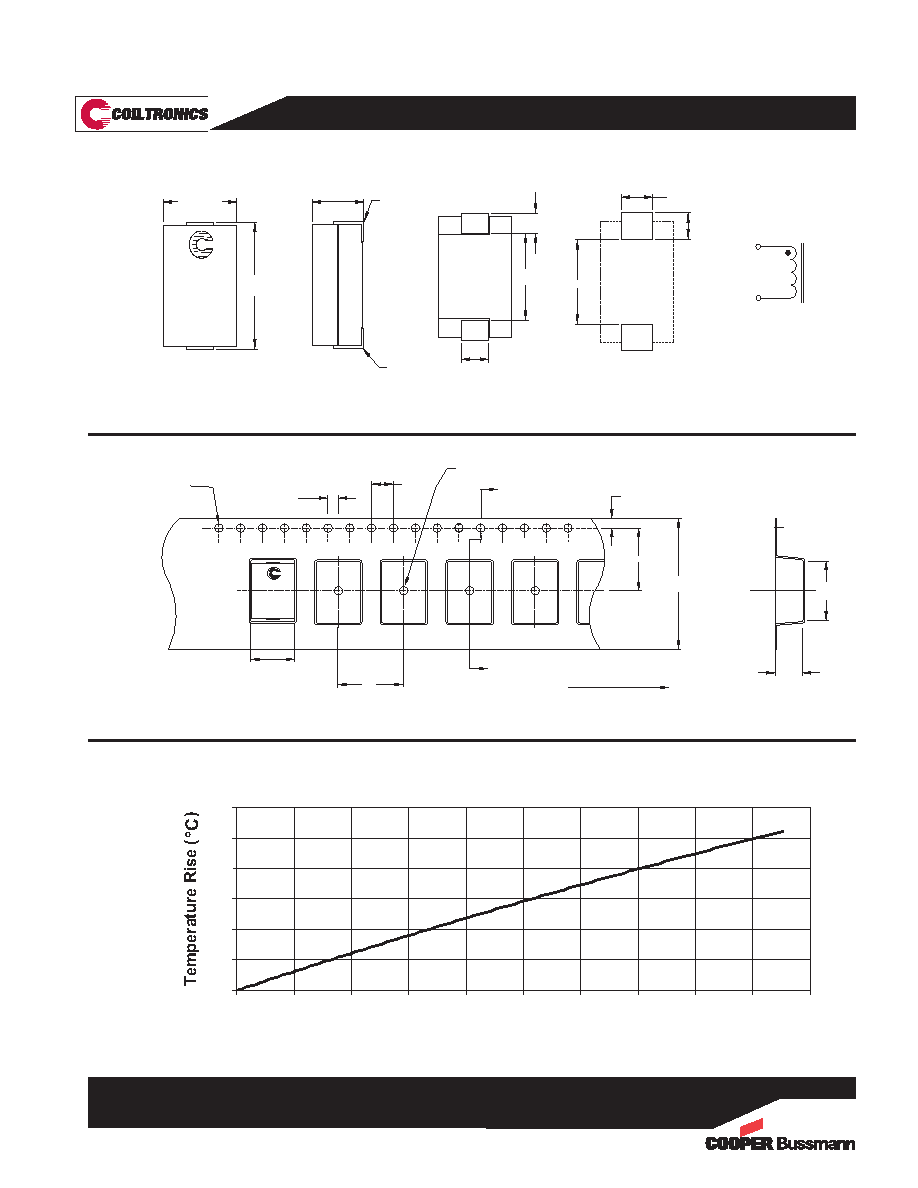 COILTRONICS

Temperature Rise (°C)

COOPER Bussmann